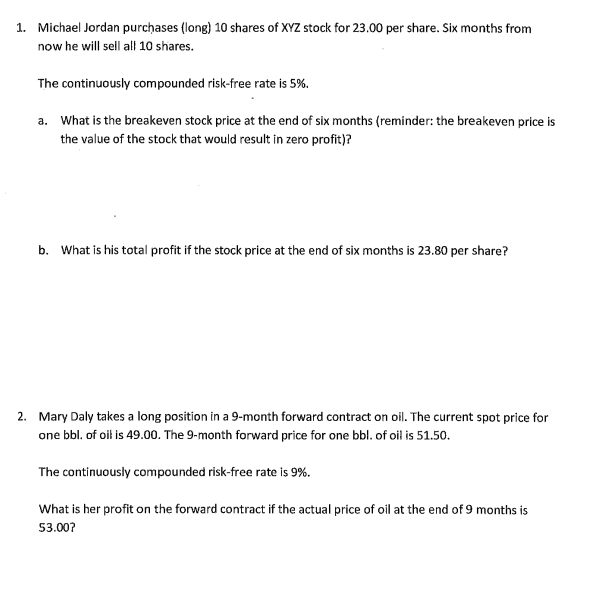 1. Michael Jordan purchases (long) 10 shares of XYZ stock for 23.00 per share. Six months from now he will sell all 10 shares.

The continuously compounded risk-free rate is 5%.

a. What is the breakeven stock price at the end of six months (reminder: the breakeven price is the value of the stock that would result in zero profit)?

b. What is his total profit if the stock price at the end of six months is 23.80 per share?

2. Mary Daly takes a long position in a 9-month forward contract on oil. The current spot price for one bbl. of oil is 49.00. The 9-month forward price for one bbl. of oil is 51.50.

The continuously compounded risk-free rate is 9%.

What is her profit on the forward contract if the actual price of oil at the end of 9 months is 53.00?